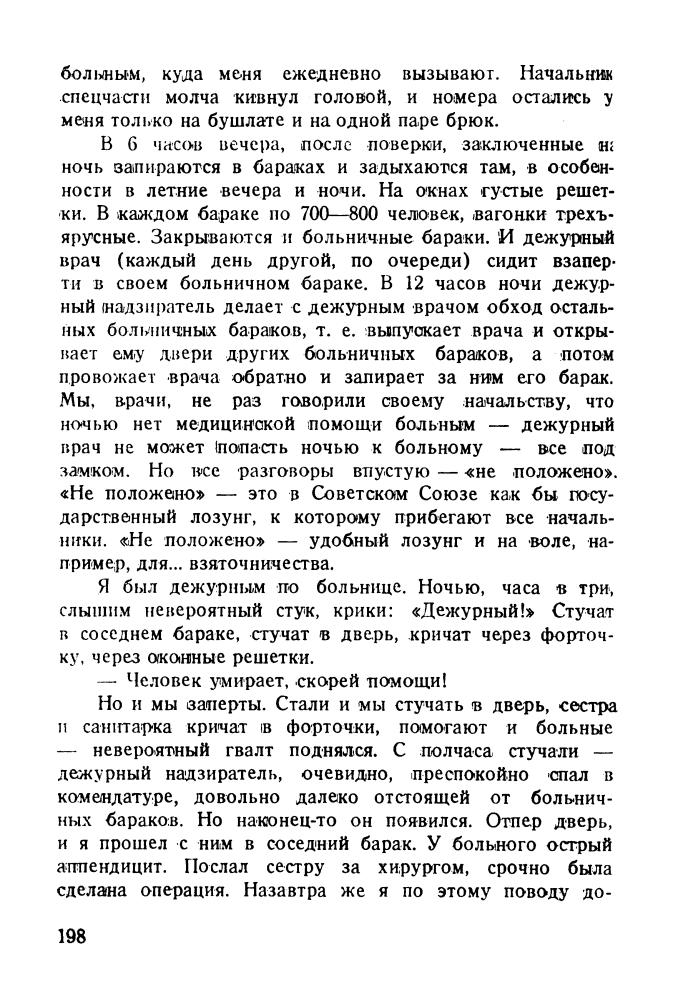 больным, куда меня ежедневно вызывают. Начальник спецчасти молча кивнул головой, и номера остались у меня только на бушлате и на одной паре брюк.

В 6 часов вечера, после поверки, заключенные на ночь запираются в бараках и задыхаются там, в особенности в летние вечера и ночи. На окнах густые решетки. В каждом бараке по 700—800 человек, вагонки трехъярусные. Закрываются и больничные бараки. И дежурный врач (каждый день другой, по очереди) сидит взаперти в своем больничном бараке. В 12 часов ночи дежурный надзиратель делает с дежурным врачом обход остальных больничных бараков, т. е. выпускает врача и открывает ему двери других больничных бараков, а потом провожает врача обратно и запирает за ним его барак. Мы, врачи, не раз говорили своему начальству, что ночью нет медицинской помощи больным — дежурный врач не может попасть ночью к больному — все под замком. Но все разговоры впустую — «не положено». «Не положено» — это в Советском Союзе как бы государственный лозунг, к которому прибегают все начальники. «Не положено» — удобный лозунг и на воле, например, для... взяточничества.

Я был дежурным по больнице. Ночью, часа в три, слышим невероятный стук, крики: «Дежурный!» Стучат в соседнем бараке, стучат в дверь, кричат через форточку, через оконные решетки.

— Человек умирает, скорей помощи!

Но и мы заперты. Стали и мы стучать в дверь, сестра и санитарка кричат в форточки, помогают и больные — невероятный гвалт поднялся. С полчаса стучали — дежурный надзиратель, очевидно, преспокойно спал в комендатуре, довольно далеко отстоящей от больничных бараков. Но наконец-то он появился. Отпер дверь, и я прошел с ним в соседний барак. У больного острый аппендицит. Послал сестру за хирургом, срочно была сделана операция. Назавтра же я по этому поводу до-

198